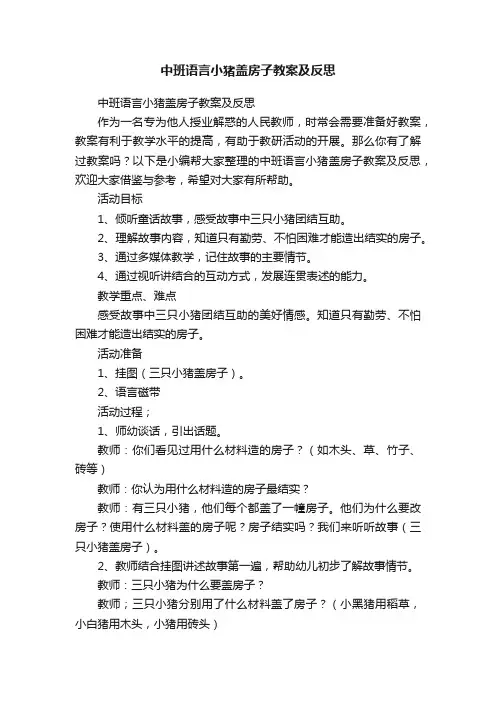 中班语言小猪盖房子教案及反思

中班语言小猪盖房子教案及反思

作为一名专为他人授业解惑的人民教师，时常会需要准备好教案，教案有利于教学水平的提高，有助于教研活动的开展。那么你有了解过教案吗？以下是小编帮大家整理的中班语言小猪盖房子教案及反思，欢迎大家借鉴与参考，希望对大家有所帮助。

活动目标

1、倾听童话故事，感受故事中三只小猪团结互助。

2、理解故事内容，知道只有勤劳、不怕困难才能造出结实的房子。

3、通过多媒体教学，记住故事的主要情节。

4、通过视听讲结合的互动方式，发展连贯表述的能力。

教学重点、难点

感受故事中三只小猪团结互助的美好情感。知道只有勤劳、不怕困难才能造出结实的房子。

活动准备

1、挂图（三只小猪盖房子）。

2、语言磁带

活动过程；

1、师幼谈话，引出话题。

教师：你们看见过用什么材料造的房子？（如木头、草、竹子、砖等）

教师：你认为用什么材料造的房子最结实？

教师：有三只小猪，他们每个都盖了一幢房子。他们为什么要改房子？使用什么材料盖的房子呢？房子结实吗？我们来听听故事（三只小猪盖房子）。

2、教师结合挂图讲述故事第一遍，帮助幼儿初步了解故事情节。

教师：三只小猪为什么要盖房子？

教师；三只小猪分别用了什么材料盖了房子？（小黑猪用稻草，小白猪用木头，小猪用砖头）